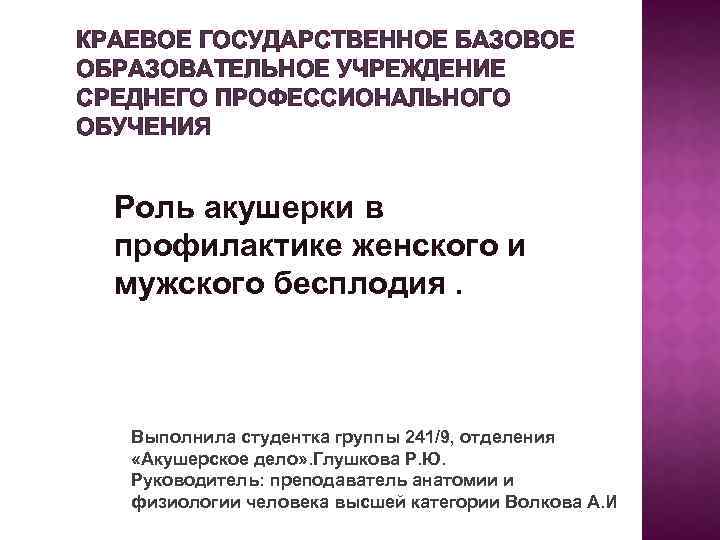 КРАЕВОЕ ГОСУДАРСТВЕННОЕ БАЗОВОЕ ОБРАЗОВАТЕЛЬНОЕ УЧРЕЖДЕНИЕ СРЕДНЕГО ПРОФЕССИОНАЛЬНОГО ОБУЧЕНИЯ

Роль акушерки в профилактике женского и мужского бесплодия .

Выполнила студентка группы 241/9, отделения «Акушерское дело».Глушкова Р.Ю.
Руководитель: преподаватель анатомии и физиологии человека высшей категории Волкова А.И